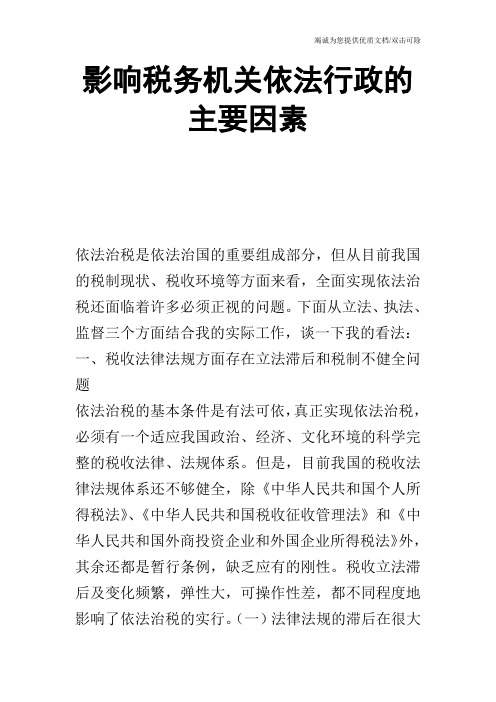 竭诚为您提供优质文档/双击可除

影响税务机关依法行政的主要因素

依法治税是依法治国的重要组成部分，但从目前我国的税制现状、税收环境等方面来看，全面实现依法治税还面临着许多必须正视的问题。下面从立法、执法、监督三个方面结合我的实际工作，谈一下我的看法：

一、税收法律法规方面存在立法滞后和税制不健全问题

依法治税的基本条件是有法可依，真正实现依法治税，必须有一个适应我国政治、经济、文化环境的科学完整的税收法律、法规体系。但是，目前我国的税收法律法规体系还不够健全，除《中华人民共和国个人所得税法》、《中华人民共和国税收征收管理法》和《中华人民共和国外商投资企业和外国企业所得税法》外，其余还都是暂行条例，缺乏应有的刚性。税收立法滞后及变化频繁，弹性大，可操作性差，都不同程度地影响了依法治税的实行。（一）法律法规的滞后在很大